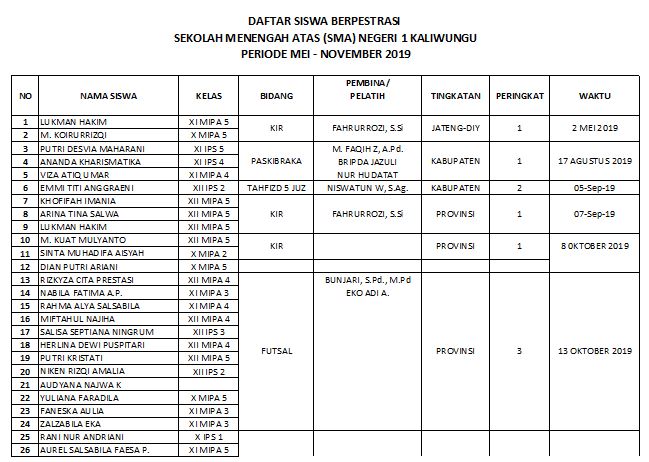 DAFTAR SISWA BERPESTRASI
SEKOLAH MENENGAH ATAS (SMA) NEGERI 1 KALIWUNGU
PERIODE MEI - NOVEMBER 2019

| NO | NAMA SISWA | KELAS | BIDANG | PEMBINA/ PELATIH | TINGKATAN | PERINGKAT | WAKTU |
|---|---|---|---|---|---|---|---|
| 1 | LUKMAN HAKIM | XI MIPA 5 | KIR | FAHRURROZI, S.Si | JATENG-DIY | 1 | 2 MEI 2019 |
| 2 | M. KOIRURRIZQI | X MIPA 5 | | | | | |
| 3 | PUTRI DESVIA MAHARANI | XI IPS 5 | PASKIBRAKA | M. FAQIH Z, A.Pd. BRIPDA JAZULI NUR HUDATAT | KABUPATEN | 1 | 17 AGUSTUS 2019 |
| 4 | ANANDA KHARISMATIKA | XI IPS 4 | | | | | |
| 5 | VIZA ATIQ UMAR | XI MIPA 4 | | | | | |
| 6 | EMMI TITI ANGGRAENI | XII IPS 2 | TAHFIZD 5 JUZ | NISWATUN W, S.Ag. | KABUPATEN | 2 | 05-Sep-19 |
| 7 | KHOFIFAH IMANIA | XII MIPA 5 | KIR | FAHRURROZI, S.Si | PROVINSI | 1 | 07-Sep-19 |
| 8 | ARINA TINA SALWA | XII MIPA 5 | | | | | |
| 9 | LUKMAN HAKIM | XII MIPA 5 | | | | | |
| 10 | M. KUAT MULYANTO | XII MIPA 5 | KIR | | PROVINSI | 1 | 8 OKTOBER 2019 |
| 11 | SINTA MUHADIFA AISYAH | X MIPA 2 | | | | | |
| 12 | DIAN PUTRI ARIANI | X MIPA 5 | | | | | |
| 13 | RIZKYZA CITA PRESTASI | XII MIPA 4 | FUTSAL | BUNJARI, S.Pd., M.Pd EKO ADI A. | PROVINSI | 3 | 13 OKTOBER 2019 |
| 14 | NABILA FATIMA A.P. | XI MIPA 3 | | | | | |
| 15 | RAHMA ALYA SALSABILA | XI MIPA 4 | | | | | |
| 16 | MIFTAHUL NAJIHA | XII MIPA 4 | | | | | |
| 17 | SALISA SEPTIANA NINGRUM | XII IPS 3 | | | | | |
| 18 | HERLINA DEWI PUSPITARI | XII MIPA 4 | | | | | |
| 19 | PUTRI KRISTATI | XII MIPA 5 | | | | | |
| 20 | NIKEN RIZQI AMALIA | XII IPS 2 | | | | | |
| 21 | AUDYANA NAJWA K | | | | | | |
| 22 | YULIANA FARADILA | X MIPA 5 | | | | | |
| 23 | FANESKA AULIA | XI MIPA 3 | | | | | |
| 24 | ZALZABILA EKA | XI MIPA 3 | | | | | |
| 25 | RANI NUR ANDRIANI | X IPS 1 | | | | | |
| 26 | AUREL SALSABILA FAESA P. | XI MIPA 5 | | | | | |